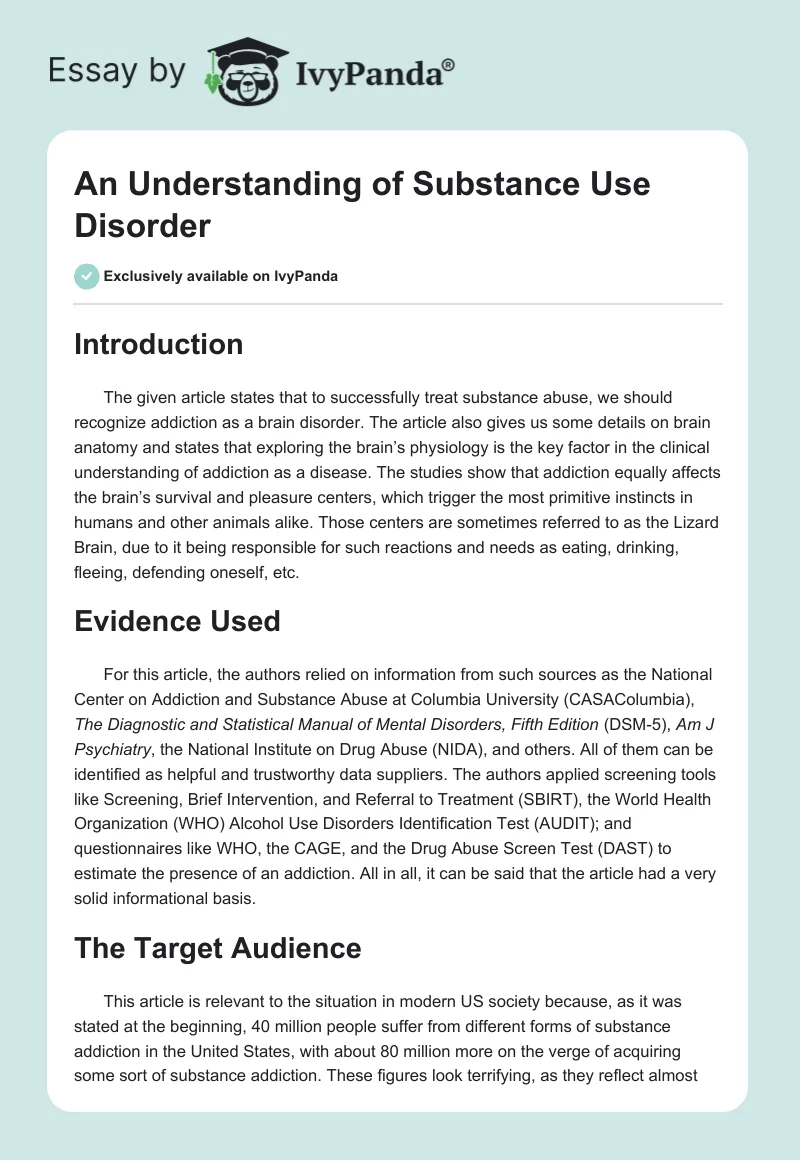 Essay by IvyPanda®

An Understanding of Substance Use Disorder

Exclusively available on IvyPanda

Introduction

The given article states that to successfully treat substance abuse, we should recognize addiction as a brain disorder. The article also gives us some details on brain anatomy and states that exploring the brain's physiology is the key factor in the clinical understanding of addiction as a disease. The studies show that addiction equally affects the brain's survival and pleasure centers, which trigger the most primitive instincts in humans and other animals alike. Those centers are sometimes referred to as the Lizard Brain, due to it being responsible for such reactions and needs as eating, drinking, fleeing, defending oneself, etc.

Evidence Used

For this article, the authors relied on information from such sources as the National Center on Addiction and Substance Abuse at Columbia University (CASAColumbia), The Diagnostic and Statistical Manual of Mental Disorders, Fifth Edition (DSM-5), Am J Psychiatry, the National Institute on Drug Abuse (NIDA), and others. All of them can be identified as helpful and trustworthy data suppliers. The authors applied screening tools like Screening, Brief Intervention, and Referral to Treatment (SBIRT), the World Health Organization (WHO) Alcohol Use Disorders Identification Test (AUDIT); and questionnaires like WHO, the CAGE, and the Drug Abuse Screen Test (DAST) to estimate the presence of an addiction. All in all, it can be said that the article had a very solid informational basis.

The Target Audience

This article is relevant to the situation in modern US society because, as it was stated at the beginning, 40 million people suffer from different forms of substance addiction in the United States, with about 80 million more on the verge of acquiring some sort of substance addiction. These figures look terrifying, as they reflect almost